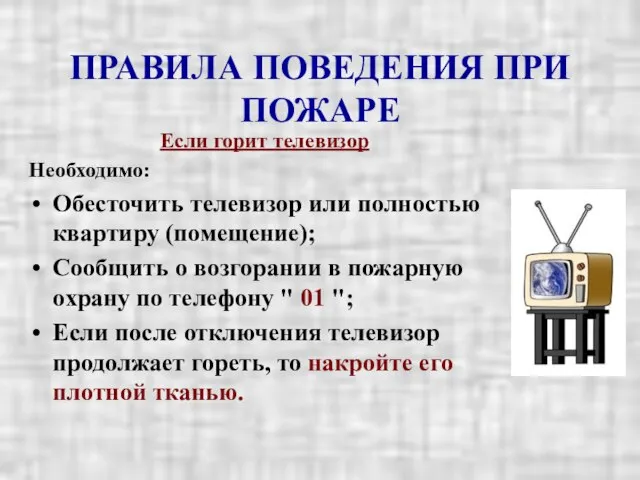 ПРАВИЛА ПОВЕДЕНИЯ ПРИ ПОЖАРЕ

Если горит телевизор

Необходимо:

• Обесточить телевизор или полностью квартиру (помещение);
• Сообщить о возгорании в пожарную охрану по телефону " 01 ";
• Если после отключения телевизор продолжает гореть, то накройте его плотной тканью.